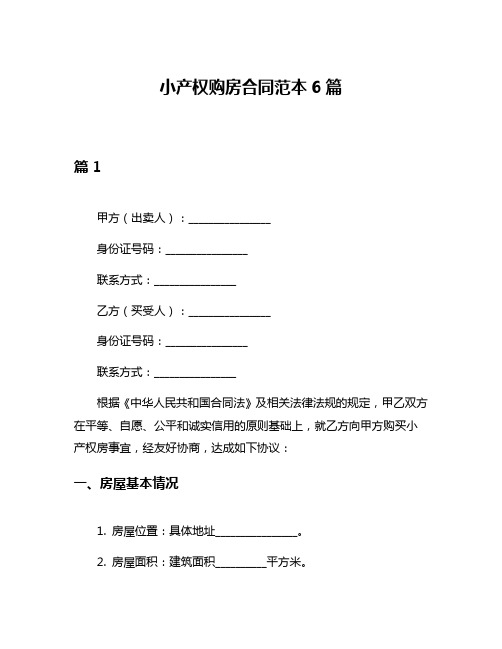 小产权购房合同范本 6 篇

篇 1

甲方（出卖人）：________________

身份证号码：________________

联系方式：________________

乙方（买受人）：________________

身份证号码：________________

联系方式：________________

根据《中华人民共和国合同法》及相关法律法规的规定，甲乙双方在平等、自愿、公平和诚实信用的原则基础上，就乙方向甲方购买小产权房事宜，经友好协商，达成如下协议：

一、房屋基本情况

1. 房屋位置：具体地址________________。

2. 房屋面积：建筑面积__________平方米。